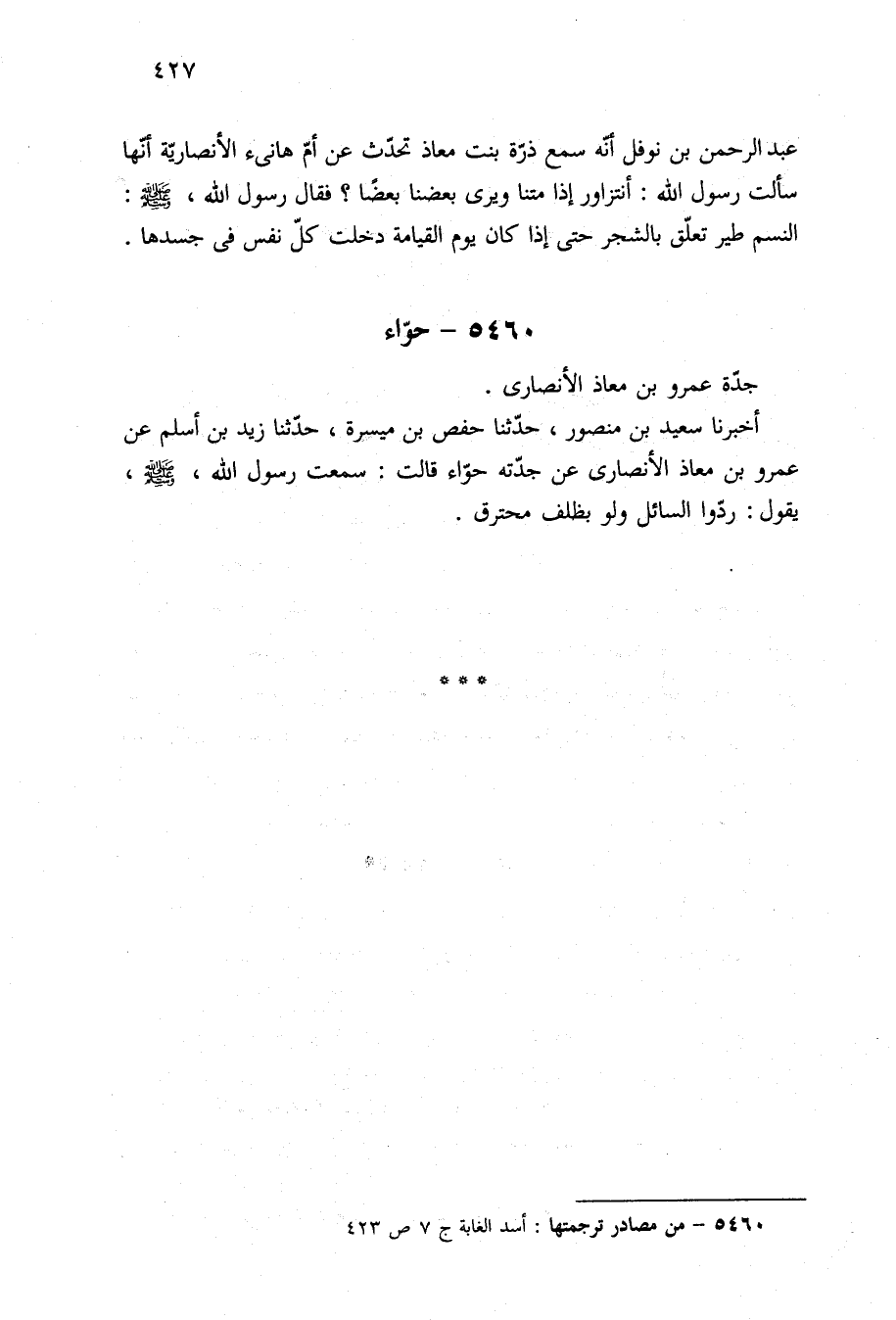 ٤٢٧

عبد الرحمن بن نوفل أنّه سمع ذرّة بنت معاذ تحدّث عن أمّ هانىء الأنصاريّة أنّها سألت رسول الله : أنتزاور إذا متنا ويرى بعضنا بعضًا ؟ فقال رسول الله ، ﷺ : النسم طير تعلّق بالشجر حتى إذا كان يوم القيامة دخلت كلّ نفس فى جسدها .

٥٤٦٠ – حوّاء

جدّة عمرو بن معاذ الأنصارى .

أخبرنا سعيد بن منصور ، حدّثنا حفص بن ميسرة ، حدّثنا زيد بن أسلم عن عمرو بن معاذ الأنصارى عن جدّته حوّاء قالت : سمعت رسول الله ، ﷺ ، يقول : ردّوا السائل ولو بظلف محترق .

* * *

٥٤٦٠ – من مصادر ترجمتها : أسد الغابة ج ٧ ص ٤٢٣